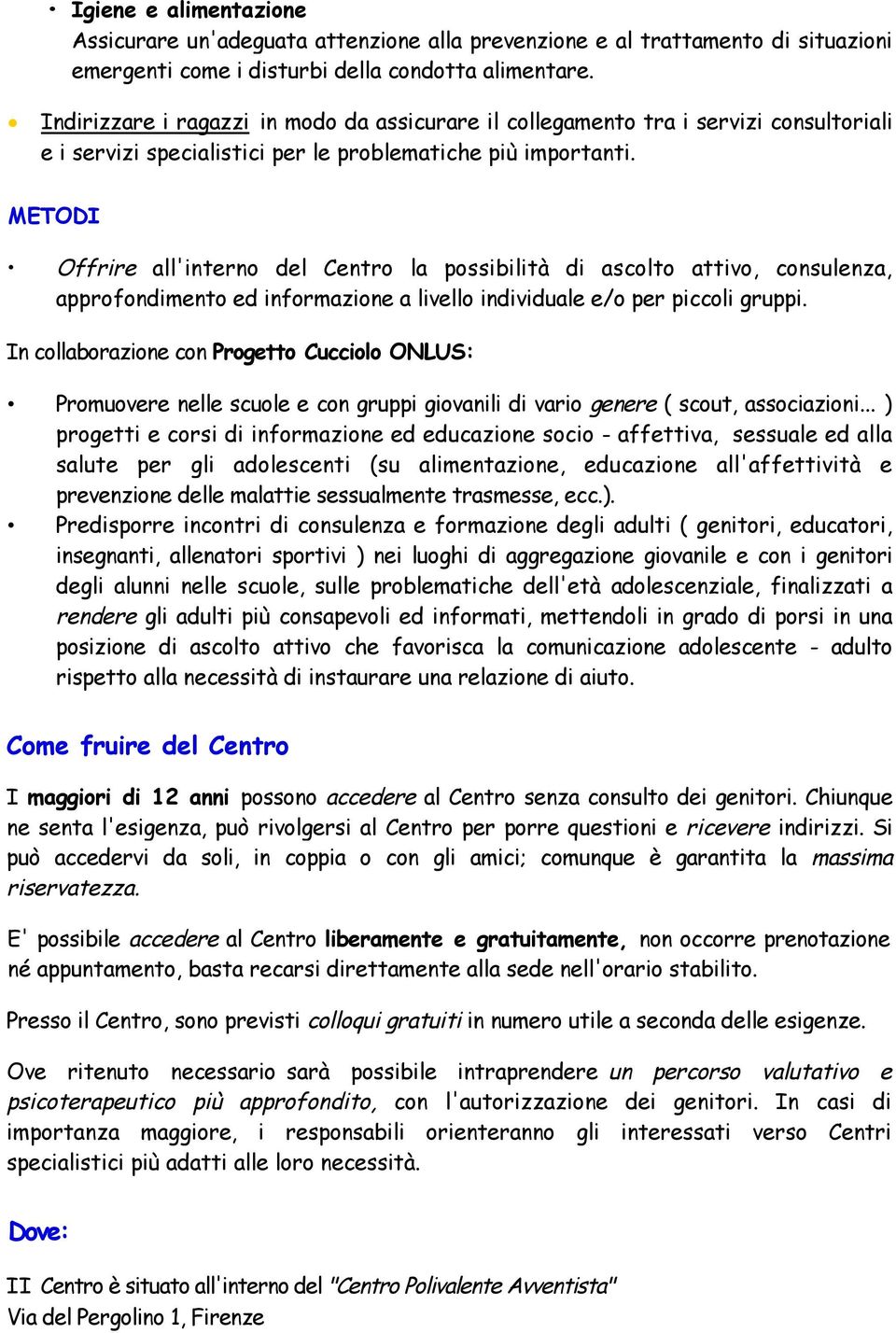 • Igiene e alimentazione
Assicurare un'adeguata attenzione alla prevenzione e al trattamento di situazioni emergenti come i disturbi della condotta alimentare.

• Indirizzare i ragazzi in modo da assicurare il collegamento tra i servizi consultoriali e i servizi specialistici per le problematiche più importanti.

METODI

• Offrire all'interno del Centro la possibilità di ascolto attivo, consulenza, approfondimento ed informazione a livello individuale e/o per piccoli gruppi.

In collaborazione con Progetto Cucciolo ONLUS:

• Promuovere nelle scuole e con gruppi giovanili di vario genere ( scout, associazioni... ) progetti e corsi di informazione ed educazione socio - affettiva, sessuale ed alla salute per gli adolescenti (su alimentazione, educazione all'affettività e prevenzione delle malattie sessualmente trasmesse, ecc.).
• Predisporre incontri di consulenza e formazione degli adulti ( genitori, educatori, insegnanti, allenatori sportivi ) nei luoghi di aggregazione giovanile e con i genitori degli alunni nelle scuole, sulle problematiche dell'età adolescenziale, finalizzati a rendere gli adulti più consapevoli ed informati, mettendoli in grado di porsi in una posizione di ascolto attivo che favorisca la comunicazione adolescente - adulto rispetto alla necessità di instaurare una relazione di aiuto.

Come fruire del Centro

I maggiori di 12 anni possono accedere al Centro senza consulto dei genitori. Chiunque ne senta l'esigenza, può rivolgersi al Centro per porre questioni e ricevere indirizzi. Si può accedervi da soli, in coppia o con gli amici; comunque è garantita la massima riservatezza.

E' possibile accedere al Centro liberamente e gratuitamente, non occorre prenotazione né appuntamento, basta recarsi direttamente alla sede nell'orario stabilito.

Presso il Centro, sono previsti colloqui gratuiti in numero utile a seconda delle esigenze.

Ove ritenuto necessario sarà possibile intraprendere un percorso valutativo e psicoterapeutico più approfondito, con l'autorizzazione dei genitori. In casi di importanza maggiore, i responsabili orienteranno gli interessati verso Centri specialistici più adatti alle loro necessità.

Dove:

II Centro è situato all'interno del "Centro Polivalente Avventista"
Via del Pergolino 1, Firenze